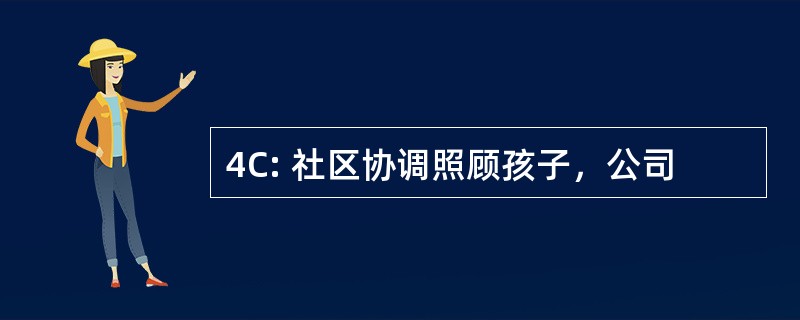 4C: 社区协调照顾孩子，公司